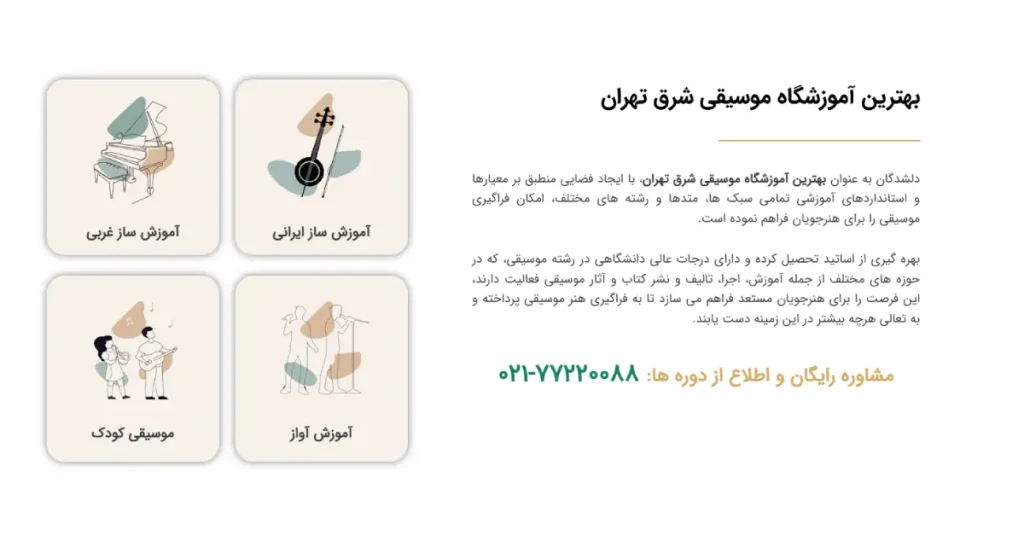 بهترین آموزشگاه موسیقی شرق تهران

دلشدگان به عنوان بهترین آموزشگاه موسیقی شرق تهران، با ایجاد فضایی منطبق بر معیارها و استانداردهای آموزشی تمامی سبک ها، متدها و رشته های مختلف، امکان فراگیری موسیقی را برای هنرجویان فراهم نموده است.

بهره گیری از اساتید تحصیل کرده و دارای درجات عالی دانشگاهی در رشته موسیقی، که در حوزه های مختلف از جمله آموزش، اجرا، تالیف و نشر کتاب و آثار موسیقی فعالیت دارند، این فرصت را برای هنرجویان مستعد فراهم می سازد تا به فراگیری هنر موسیقی پرداخته و به تعالی هرچه بیشتر در این زمینه دست یابند.

مشاوره رایگان و اطلاع از دوره ها: ۰۲۱-۷۷۲۲۰۰۸۸

آموزش ساز ایرانی

آموزش ساز غربی

آموزش آواز

موسیقی کودک